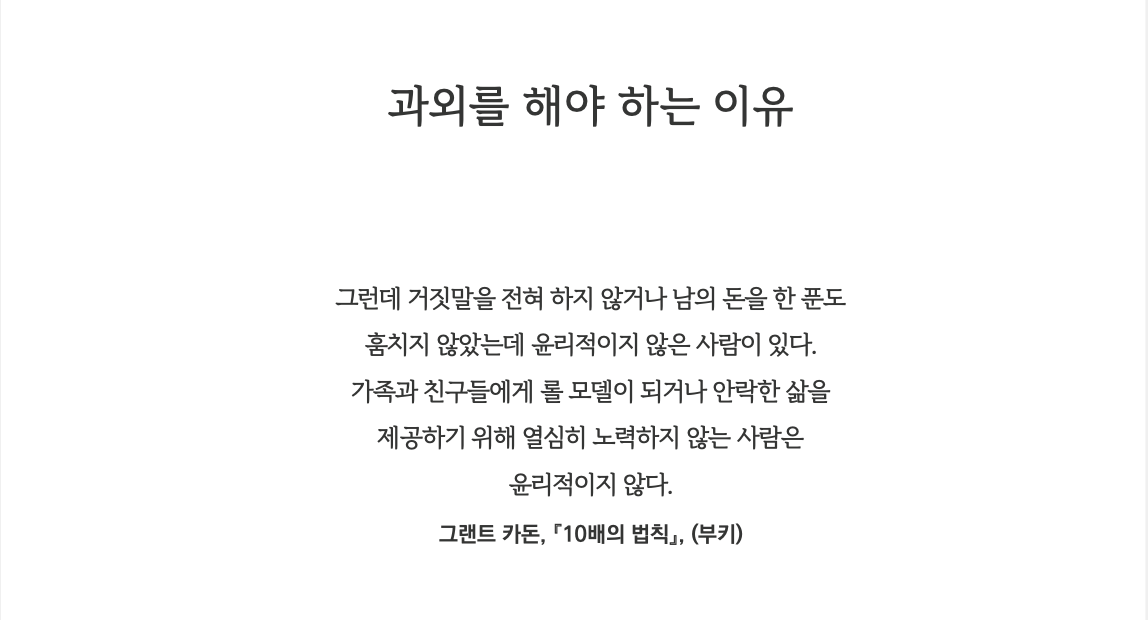 과외를 해야 하는 이유

그런데 거짓말을 전혀 하지 않거나 남의 돈을 한 푼도 훔치지 않았는데 윤리적이지 않은 사람이 있다. 가족과 친구들에게 롤 모델이 되거나 안락한 삶을 제공하기 위해 열심히 노력하지 않는 사람은 윤리적이지 않다.

그랜트 카돈, 『10배의 법칙』, (부키)